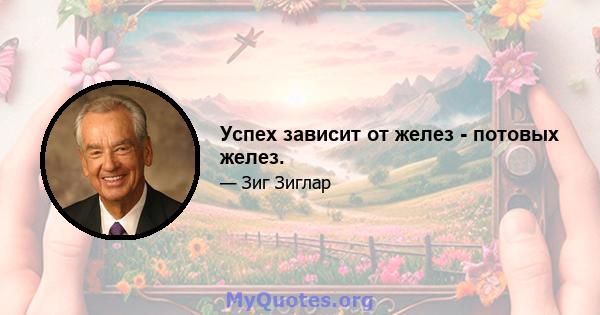 Успех зависит от желез - потовых желез.

— Зиг Зиглар

MyQuotes.org